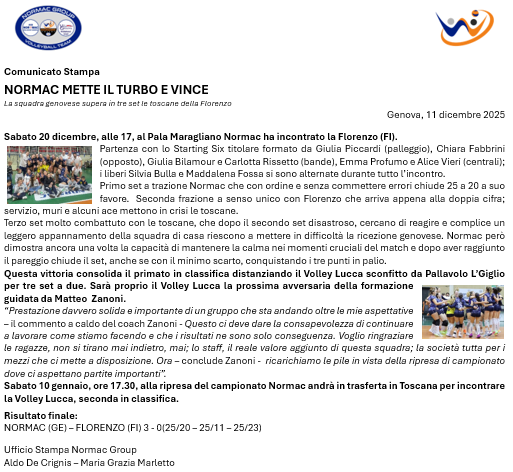 NORMAC GROUP
VOLLEYBALL TEAM

Comunicato Stampa

NORMAC METTE IL TURBO E VINCE

La squadra genovese supera in tre set le toscane della Florenzo

Genova, 11 dicembre 2025

Sabato 20 dicembre, alle 17, al Pala Maragliano Normac ha incontrato la Florenzo (FI).

Partenza con lo Starting Six titolare formato da Giulia Piccardi (palleggio), Chiara Fabbrini (opposto), Giulia Bilamour e Carlotta Rissetto (bande), Emma Profumo e Alice Vieri (centrali); i liberi Silvia Bulla e Maddalena Fossa si sono alternate durante tutto l'incontro.

Primo set a trazione Normac che con ordine e senza commettere errori chiude 25 a 20 a suo favore. Seconda frazione a senso unico con Florenzo che arriva appena alla doppia cifra; servizio, muri e alcuni ace mettono in crisi le toscane.

Terzo set molto combattuto con le toscane, che dopo il secondo set disastroso, cercano di reagire e complice un leggero appannamento della squadra di casa riescono a mettere in difficoltà la ricezione genovese. Normac però dimostra ancora una volta la capacità di mantenere la calma nei momenti cruciali del match e dopo aver raggiunto il pareggio chiude il set, anche se con il minimo scarto, conquistando i tre punti in palio.

Questa vittoria consolida il primato in classifica distanziando il Volley Lucca sconfitto da Pallavolo L'Giglio per tre set a due. Sarà proprio il Volley Lucca la prossima avversaria della formazione guidata da Matteo Zanoni.

"Prestazione davvero solida e importante di un gruppo che sta andando oltre le mie aspettative – il commento a caldo del coach Zanoni - Questo ci deve dare la consapevolezza di continuare a lavorare come stiamo facendo e che i risultati ne sono solo conseguenza. Voglio ringraziare le ragazze, non si tirano mai indietro, mai; lo staff, il reale valore aggiunto di questa squadra; la società tutta per i mezzi che ci mette a disposizione. Ora – conclude Zanoni - ricarichiamo le pile in vista della ripresa di campionato dove ci aspettano partite importanti".

Sabato 10 gennaio, ore 17.30, alla ripresa del campionato Normac andrà in trasferta in Toscana per incontrare la Volley Lucca, seconda in classifica.

Risultato finale:
NORMAC (GE) – FLORENZO (FI) 3 - 0(25/20 – 25/11 – 25/23)

Ufficio Stampa Normac Group
Aldo De Crignis – Maria Grazia Marletto